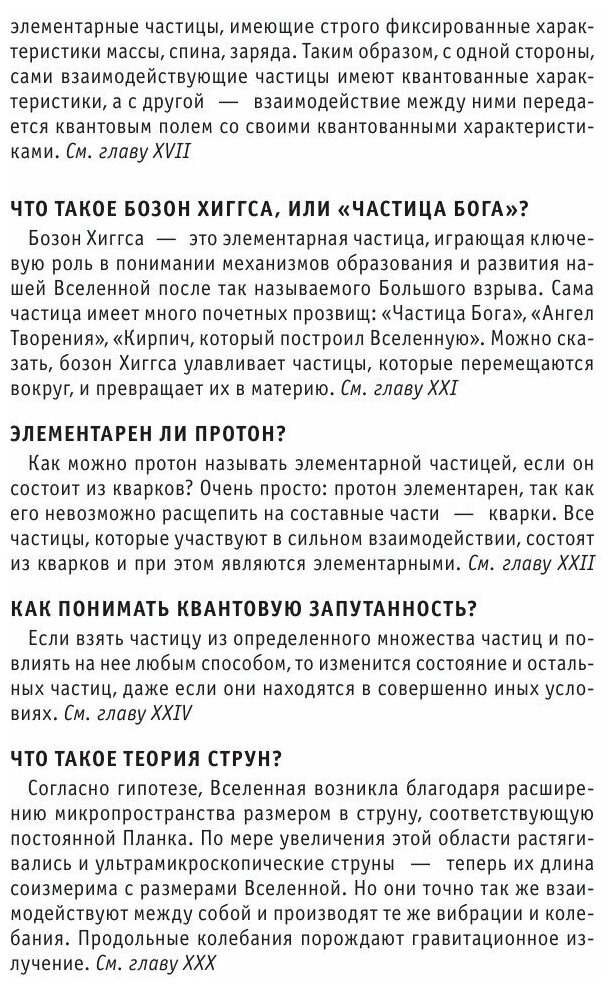 элементарные частицы, имеющие строго фиксированные характеристики массы, спина, заряда. Таким образом, с одной стороны, сами взаимодействующие частицы имеют квантованные характеристики, а с другой — взаимодействие между ними передается квантовым полем со своими квантованными характеристиками. См. главу XVII

ЧТО ТАКОЕ БОЗОН ХИГГСА, ИЛИ «ЧАСТИЦА БОГА»?

Бозон Хиггса — это элементарная частица, играющая ключевую роль в понимании механизмов образования и развития нашей Вселенной после так называемого Большого взрыва. Сама частица имеет много почетных прозвищ: «Частица Бога», «Ангел Творения», «Кирпич, который построил Вселенную». Можно сказать, бозон Хиггса улавливает частицы, которые перемещаются вокруг, и превращает их в материю. См. главу XXI

ЭЛЕМЕНТАРЕН ЛИ ПРОТОН?

Как можно протон называть элементарной частицей, если он состоит из кварков? Очень просто: протон элементарен, так как его невозможно расщепить на составные части — кварки. Все частицы, которые участвуют в сильном взаимодействии, состоят из кварков и при этом являются элементарными. См. главу XXII

КАК ПОНИМАТЬ КВАНТОВУЮ ЗАПУТАННОСТЬ?

Если взять частицу из определенного множества частиц и повлиять на нее любым способом, то изменится состояние и остальных частиц, даже если они находятся в совершенно иных условиях. См. главу XXIV

ЧТО ТАКОЕ ТЕОРИЯ СТРУН?

Согласно гипотезе, Вселенная возникла благодаря расширению микропространства размером в струну, соответствующую постоянной Планка. По мере увеличения этой области растягивались и ультрамикроскопические струны — теперь их длина соизмерима с размерами Вселенной. Но они точно так же взаимодействуют между собой и производят те же вибрации и колебания. Продольные колебания порождают гравитационное излучение. См. главу XXX